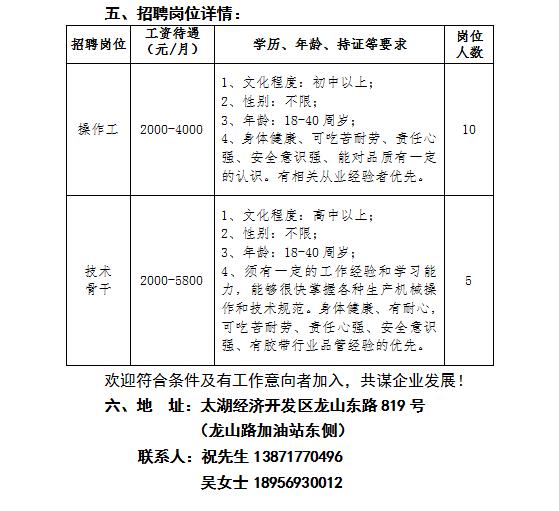 五、招聘岗位详情：

| 招聘岗位 | 工资待遇（元/月） | 学历、年龄、持证等要求 | 岗位人数 |
|---|---|---|---|
| 操作工 | 2000-4000 | 1、文化程度：初中以上；<br>2、性别：不限；<br>3、年龄：18-40 周岁；<br>4、身体健康、可吃苦耐劳、责任心强、安全意识强、能对品质有一定的认识。有相关从业经验者优先。 | 10 |
| 技术骨干 | 2000-5800 | 1、文化程度：高中以上；<br>2、性别：不限；<br>3、年龄：18-40 周岁；<br>4、须有一定的工作经验和学习能力，能够很快掌握各种生产机械操作和技术规范。身体健康、有耐心，可吃苦耐劳、责任心强、安全意识强、有胶带行业品管经验的优先。 | 5 |

欢迎符合条件及有工作意向者加入，共谋企业发展！

六、地　址：太湖经济开发区龙山东路 819 号
（龙山路加油站东侧）

联系人：祝先生 13871770496
吴女士 18956930012